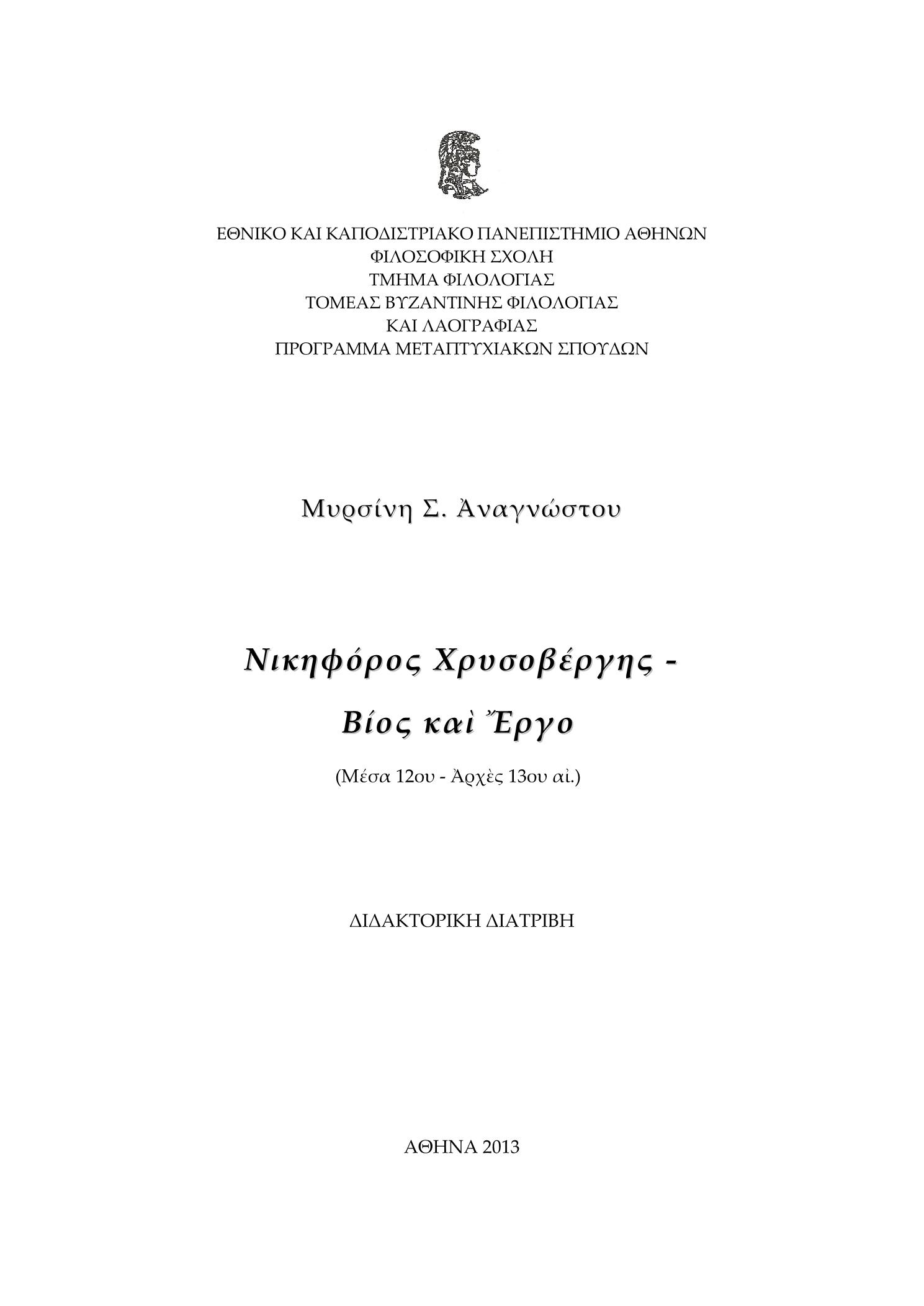 ΕΘΝΙΚΟ ΚΑΙ ΚΑΠΟΔΙΣΤΡΙΑΚΟ ΠΑΝΕΠΙΣΤΗΜΙΟ ΑΘΗΝΩΝ
ΦΙΛΟΣΟΦΙΚΗ ΣΧΟΛΗ
ΤΜΗΜΑ ΦΙΛΟΛΟΓΙΑΣ
ΤΟΜΕΑΣ ΒΥΖΑΝΤΙΝΗΣ ΦΙΛΟΛΟΓΙΑΣ
ΚΑΙ ΛΑΟΓΡΑΦΙΑΣ
ΠΡΟΓΡΑΜΜΑ ΜΕΤΑΠΤΥΧΙΑΚΩΝ ΣΠΟΥΔΩΝ

Μυρσίνη Σ. Ἀναγνώστου

Νικηφόρος Χρυσοβέργης -
Βίος καὶ Ἔργο

(Μέσα 12ου - Ἀρχὲς 13ου αἰ.)

ΔΙΔΑΚΤΟΡΙΚΗ ΔΙΑΤΡΙΒΗ

ΑΘΗΝΑ 2013